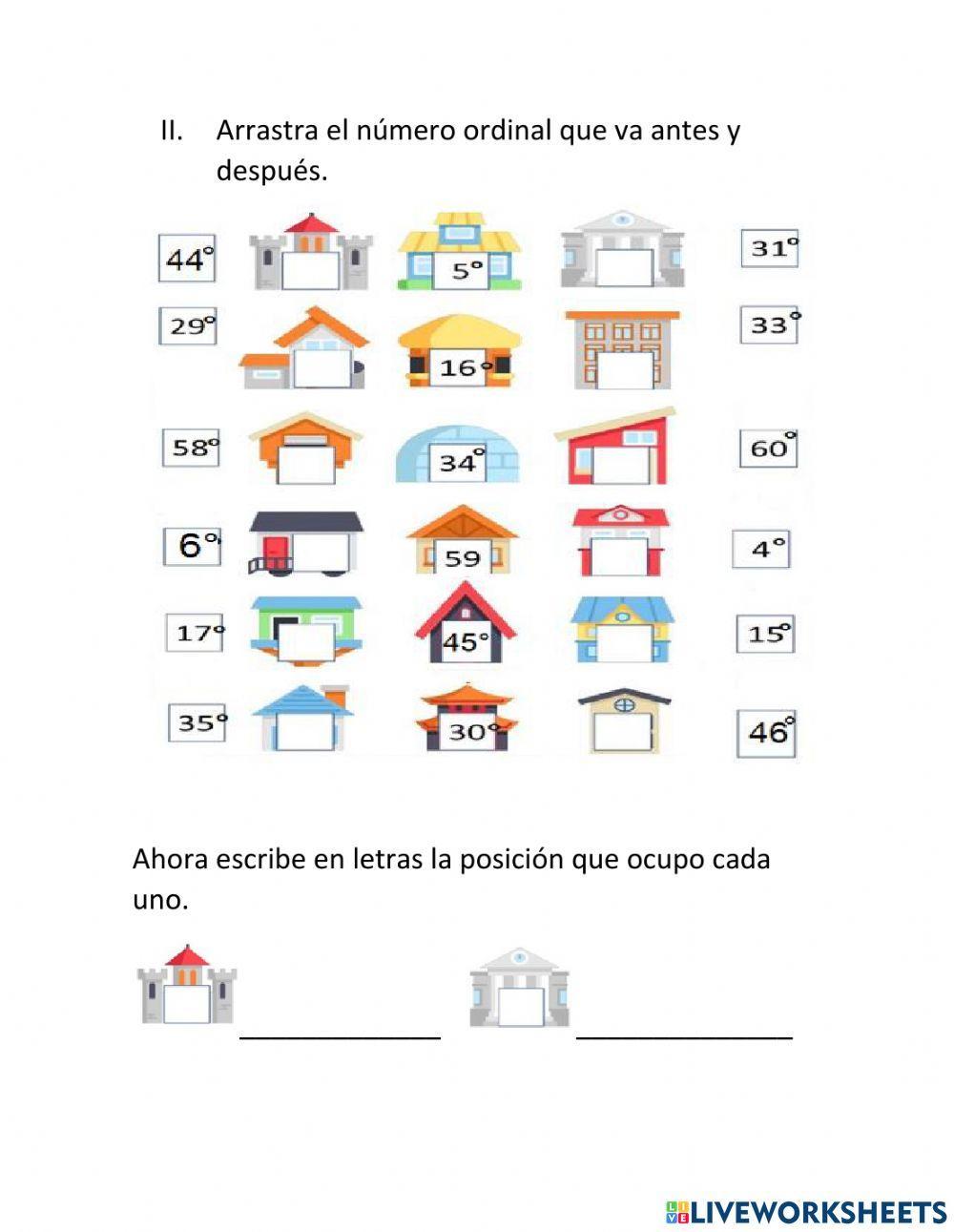 II. Arrastra el número ordinal que va antes y después.

44°

5°

31°

29°

16°

33°

58°

34°

60°

6°

59

4°

17°

45°

15°

35°

30°

46°

Ahora escribe en letras la posición que ocupo cada uno.

______________ ______________

LIVEWORKSHEETS